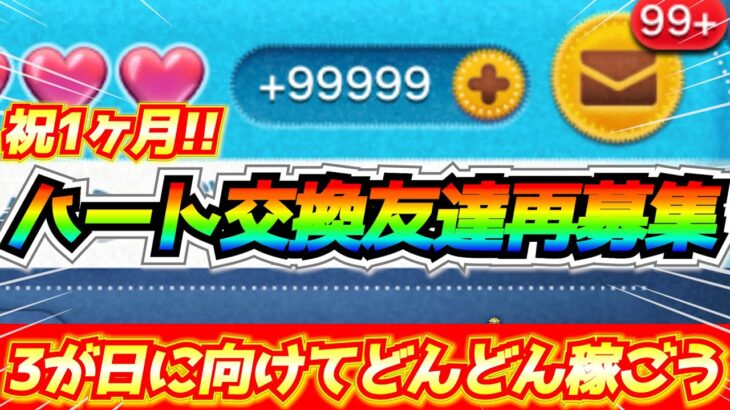 99+

+99999

祝1ヶ月!!

ハート交換友達再募集

3が日に向けてどんどん稼ごう